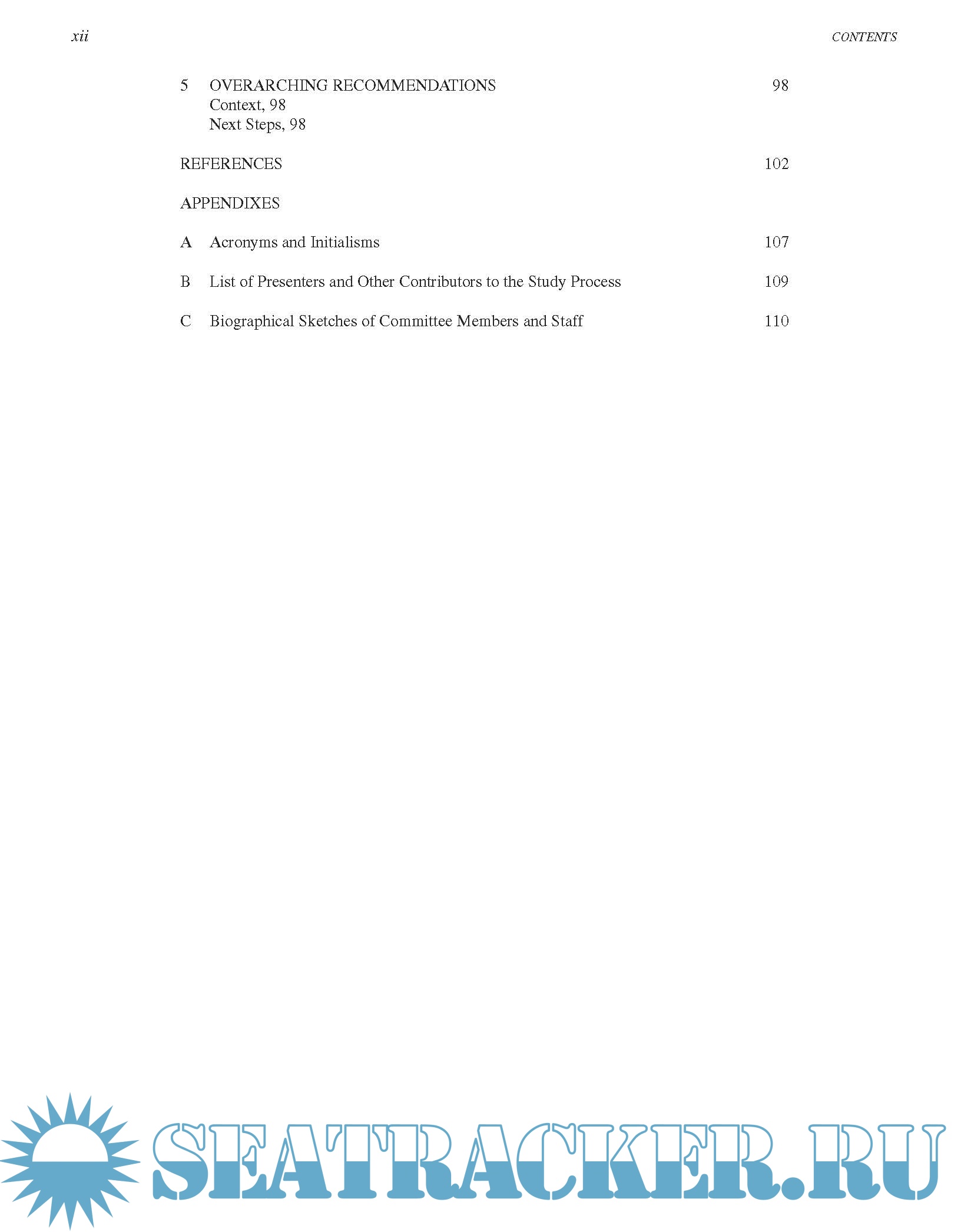 xii CONTENTS

5 OVERARCHING RECOMMENDATIONS 98
Context, 98
Next Steps, 98

REFERENCES 102

APPENDIXES

A Acronyms and Initialisms 107

B List of Presenters and Other Contributors to the Study Process 109

C Biographical Sketches of Committee Members and Staff 110

SEATRACKER.RU